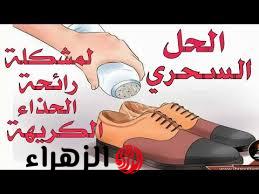 الحل السحري لمشكلة رائحة الحذاء الكريهة

الزهراء